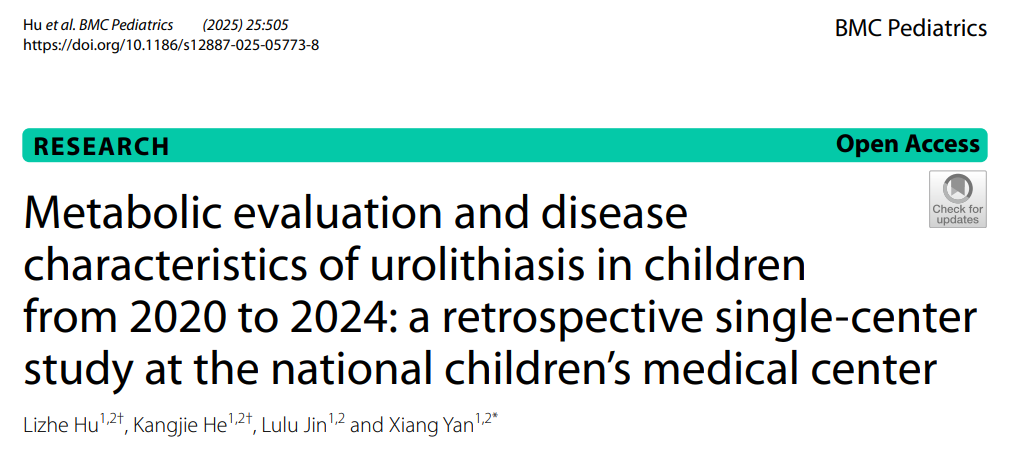 Hu et al. BMC Pediatrics (2025) 25:505
https://doi.org/10.1186/s12887-025-05773-8

BMC Pediatrics

RESEARCH

Open Access

Check for updates

Metabolic evaluation and disease characteristics of urolithiasis in children from 2020 to 2024: a retrospective single-center study at the national children's medical center

Lizhe Hu$^{1,2†}$, Kangjie He$^{1,2†}$, Lulu Jin$^{1,2}$ and Xiang Yan$^{1,2*}$